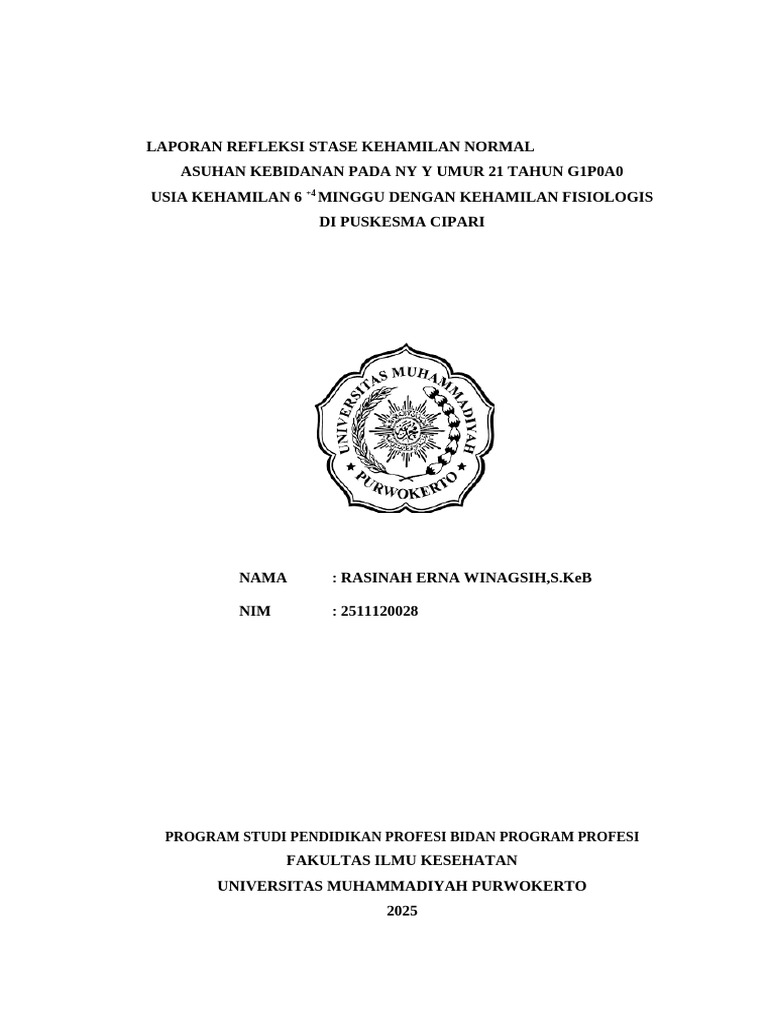 LAPORAN REFLEKSI STASE KEHAMILAN NORMAL
ASUHAN KEBIDANAN PADA NY Y UMUR 21 TAHUN G1P0A0
USIA KEHAMILAN 6 $^{+4}$ MINGGU DENGAN KEHAMILAN FISIOLOGIS
DI PUSKESMA CIPARI

UNIVERSITAS MUHAMMADIYAH
PURWOKERTO

NAMA : RASINAH ERNA WINAGSIH,S.KeB

NIM : 2511120028

PROGRAM STUDI PENDIDIKAN PROFESI BIDAN PROGRAM PROFESI
FAKULTAS ILMU KESEHATAN
UNIVERSITAS MUHAMMADIYAH PURWOKERTO
2025